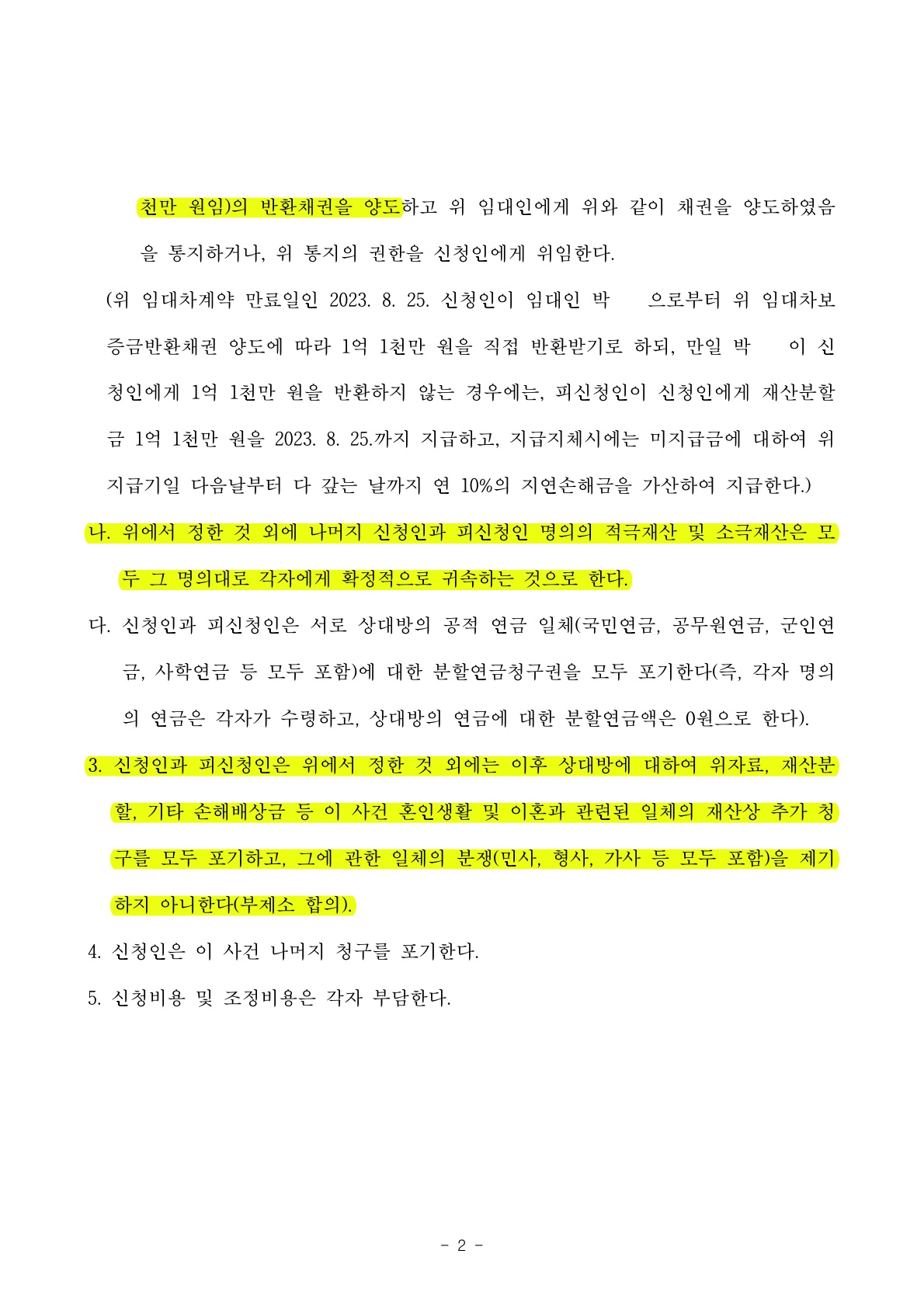 천만 원임)의 반환채권을 양도하고 위 임대인에게 위와 같이 채권을 양도하였음을 통지하거나, 위 통지의 권한을 신청인에게 위임한다.

(위 임대차계약 만료일인 2023. 8. 25. 신청인이 임대인 박 으로부터 위 임대차보증금반환채권 양도에 따라 1억 1천만 원을 직접 반환받기로 하되, 만일 박 이 신청인에게 1억 1천만 원을 반환하지 않는 경우에는, 피신청인이 신청인에게 재산분할금 1억 1천만 원을 2023. 8. 25.까지 지급하고, 지급지체시에는 미지급금에 대하여 위 지급기일 다음날부터 다 갚는 날까지 연 10%의 지연손해금을 가산하여 지급한다.)

나. 위에서 정한 것 외에 나머지 신청인과 피신청인 명의의 적극재산 및 소극재산은 모두 그 명의대로 각자에게 확정적으로 귀속하는 것으로 한다.

다. 신청인과 피신청인은 서로 상대방의 공적 연금 일체(국민연금, 공무원연금, 군인연금, 사학연금 등 모두 포함)에 대한 분할연금청구권을 모두 포기한다(즉, 각자 명의의 연금은 각자가 수령하고, 상대방의 연금에 대한 분할연금액은 0원으로 한다).

3. 신청인과 피신청인은 위에서 정한 것 외에는 이후 상대방에 대하여 위자료, 재산분할, 기타 손해배상금 등 이 사건 혼인생활 및 이혼과 관련된 일체의 재산상 추가 청구를 모두 포기하고, 그에 관한 일체의 분쟁(민사, 형사, 가사 등 모두 포함)을 제기하지 아니한다(부제소 합의).

4. 신청인은 이 사건 나머지 청구를 포기한다.

5. 신청비용 및 조정비용은 각자 부담한다.

- 2 -